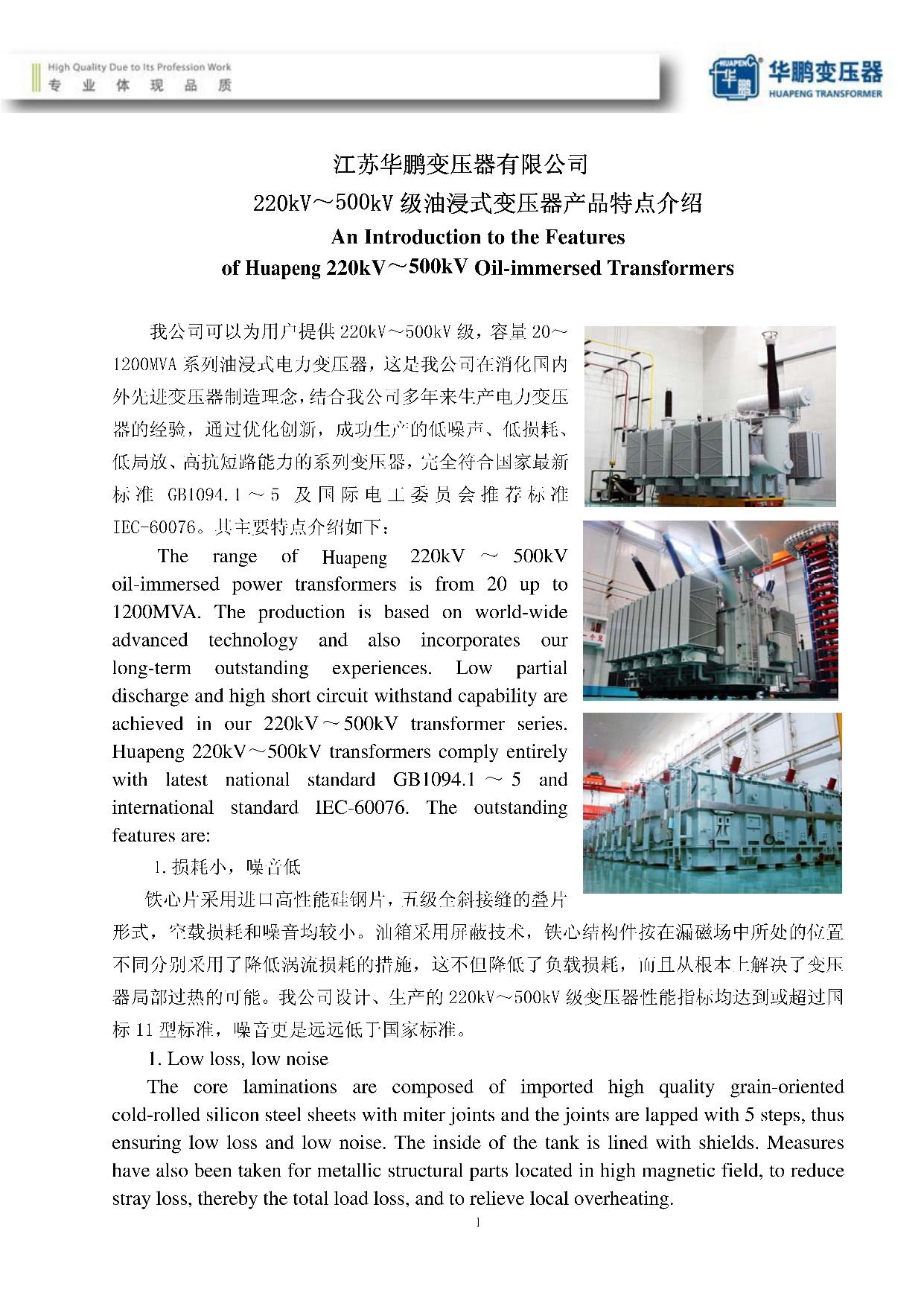 High Quality Due to Its Profession Work
专 业 体 现 品 质

HUAPENG 华鹏变压器
HUAPENG TRANSFORMER

江苏华鹏变压器有限公司
220kV～500kV 级油浸式变压器产品特点介绍
An Introduction to the Features
of Huapeng 220kV～500kV Oil-immersed Transformers

我公司可以为用户提供 220kV～500kV 级，容量 20～1200MVA 系列油浸式电力变压器，这是我公司在消化国内外先进变压器制造理念，结合我公司多年来生产电力变压器的经验，通过优化创新，成功生产的低噪声、低损耗、低局放、高抗短路能力的系列变压器，完全符合国家最新标准 GB1094.1～5 及国际电工委员会推荐标准 IEC-60076。其主要特点介绍如下：

The range of Huapeng 220kV ～ 500kV oil-immersed power transformers is from 20 up to 1200MVA. The production is based on world-wide advanced technology and also incorporates our long-term outstanding experiences. Low partial discharge and high short circuit withstand capability are achieved in our 220kV～500kV transformer series. Huapeng 220kV～500kV transformers comply entirely with latest national standard GB1094.1 ～ 5 and international standard IEC-60076. The outstanding features are:

1. 损耗小，噪音低

铁心片采用进口高性能硅钢片，五级全斜接缝的叠片形式，空载损耗和噪音均较小。油箱采用屏蔽技术，铁心结构件按在漏磁场中所处的位置不同分别采用了降低涡流损耗的措施，这不但降低了负载损耗，而且从根本上解决了变压器局部过热的可能。我公司设计、生产的 220kV～500kV 级变压器性能指标均达到或超过国标 11 型标准，噪音更是远远低于国家标准。

1. Low loss, low noise

The core laminations are composed of imported high quality grain-oriented cold-rolled silicon steel sheets with miter joints and the joints are lapped with 5 steps, thus ensuring low loss and low noise. The inside of the tank is lined with shields. Measures have also been taken for metallic structural parts located in high magnetic field, to reduce stray loss, thereby the total load loss, and to relieve local overheating.

1